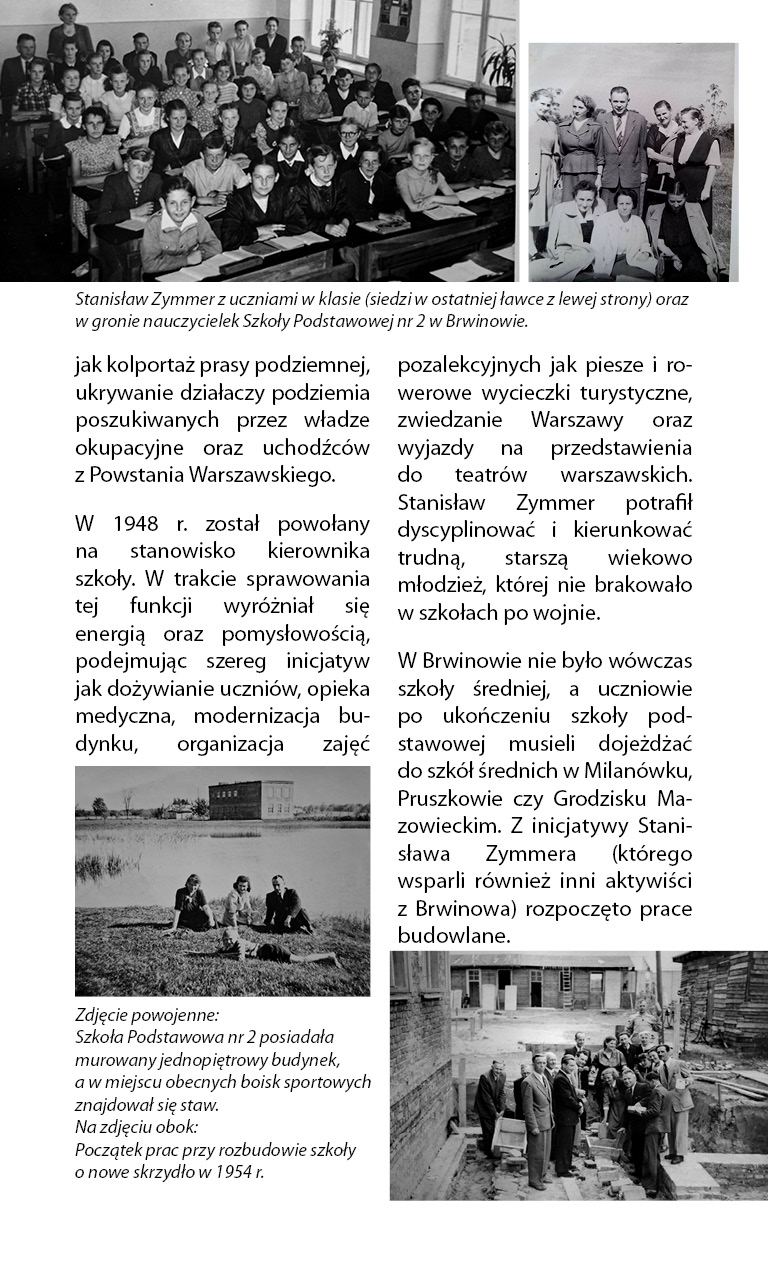 Stanisław Zymmer z uczniami w klasie (siedzi w ostatniej ławce z lewej strony) oraz w gronie nauczycielek Szkoły Podstawowej nr 2 w Brwinowie.

jak kolportaż prasy podziemnej, ukrywanie działaczy podziemia poszukiwanych przez władze okupacyjne oraz uchodźców z Powstania Warszawskiego.

W 1948 r. został powołany na stanowisko kierownika szkoły. W trakcie sprawowania tej funkcji wyróżniał się energią oraz pomysłowością, podejmując szereg inicjatyw jak dożywianie uczniów, opieka medyczna, modernizacja budynku, organizacja zajęć pozalekcyjnych jak piesze i rowerowe wycieczki turystyczne, zwiedzanie Warszawy oraz wyjazdy na przedstawienia do teatrów warszawskich. Stanisław Zymmer potrafił dyscyplinować i kierunkować trudną, starszą wiekowo młodzież, której nie brakowało w szkołach po wojnie.

W Brwinowie nie było wówczas szkoły średniej, a uczniowie po ukończeniu szkoły podstawowej musieli dojeżdżać do szkół średnich w Milanówku, Pruszkowie czy Grodzisku Mazowieckim. Z inicjatywy Stanisława Zymmera (którego wsparli również inni aktywiści z Brwinowa) rozpoczęto prace budowlane.

Zdjęcie powojenne:
Szkoła Podstawowa nr 2 posiadała murowany jednopiętrowy budynek, a w miejscu obecnych boisk sportowych znajdował się staw.
Na zdjęciu obok:
Początek prac przy rozbudowie szkoły o nowe skrzydło w 1954 r.